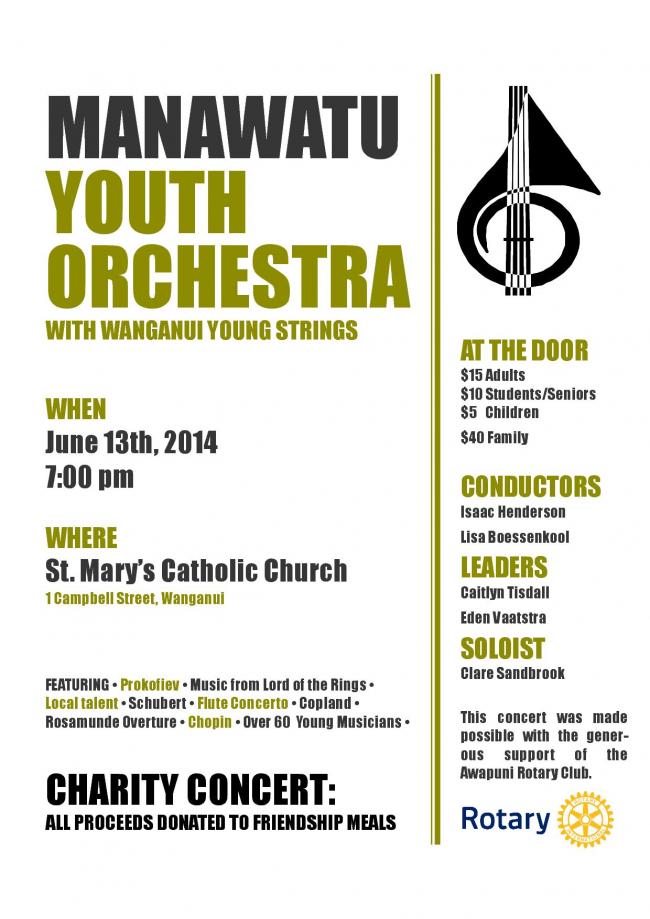 MANAWATU
YOUTH
ORCHESTRA
WITH WANGANUI YOUNG STRINGS

WHEN
June 13th, 2014
7:00 pm

WHERE
St. Mary's Catholic Church
1 Campbell Street, Wanganui

FEATURING • Prokofiev • Music from Lord of the Rings • Local talent • Schubert • Flute Concerto • Copland • Rosamunde Overture • Chopin • Over 60 Young Musicians •

CHARITY CONCERT:
ALL PROCEEDS DONATED TO FRIENDSHIP MEALS

AT THE DOOR
$15 Adults
$10 Students/Seniors
$5 Children
$40 Family

CONDUCTORS
Isaac Henderson
Lisa Boessenkool

LEADERS
Caitlyn Tisdall
Eden Vaatstra

SOLOIST
Clare Sandbrook

This concert was made possible with the generous support of the Awapuni Rotary Club.

Rotary